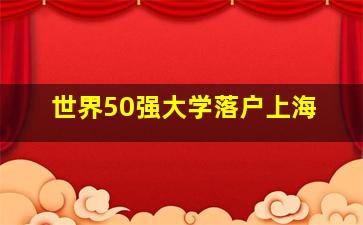 世界50强大学落户上海